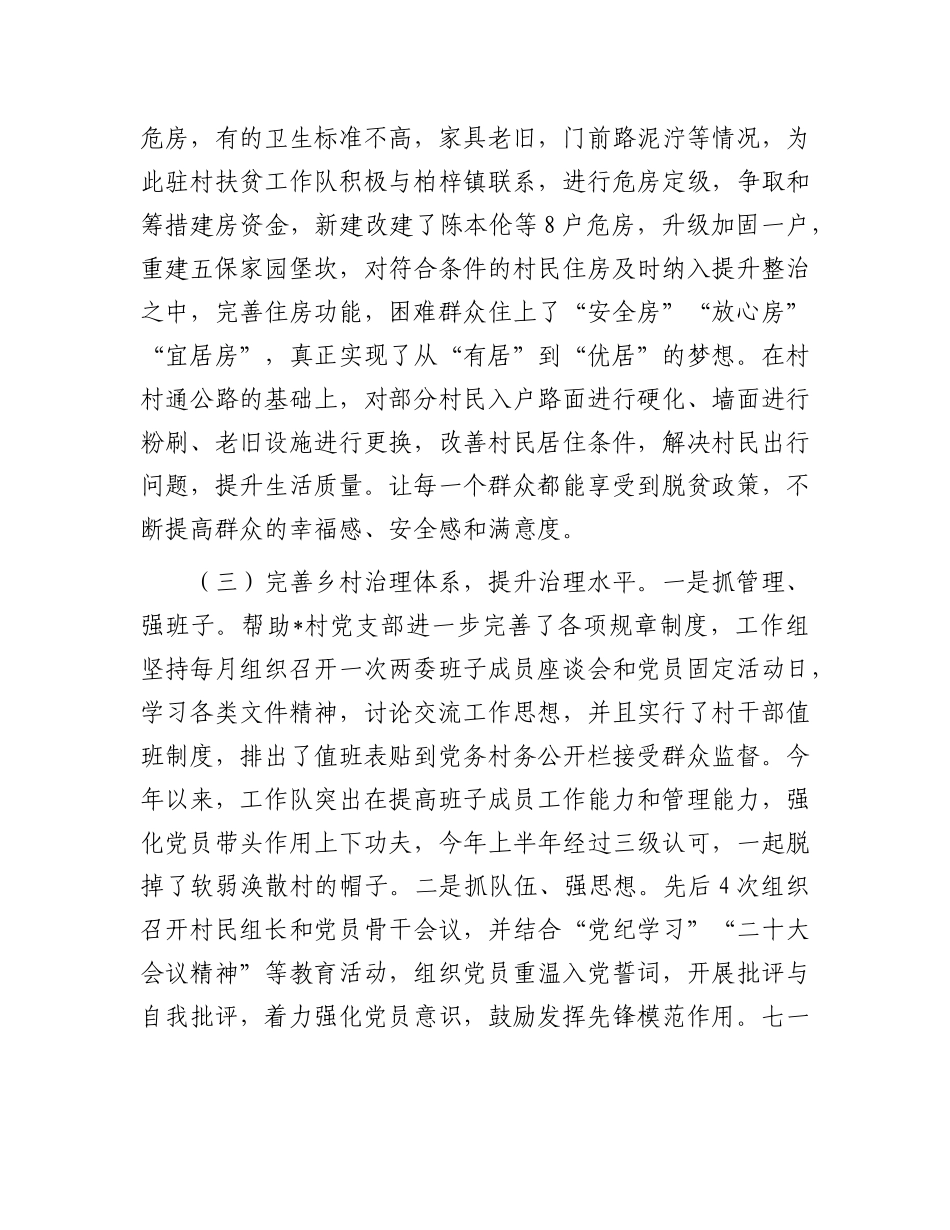 危房，有的卫生标准不高，家具老旧，门前路泥泞等情况，为此驻村扶贫工作队积极与柏梓镇联系，进行危房定级，争取和筹措建房资金，新建改建了陈本伦等8户危房，升级加固一户，重建五保家园堡坎，对符合条件的村民住房及时纳入提升整治之中，完善住房功能，困难群众住上了“安全房”“放心房”“宜居房”，真正实现了从“有居”到“优居”的梦想。在村村通公路的基础上，对部分村民入户路面进行硬化、墙面进行粉刷、老旧设施进行更换，改善村民居住条件，解决村民出行问题，提升生活质量。让每一个群众都能享受到脱贫政策，不断提高群众的幸福感、安全感和满意度。

（三）完善乡村治理体系，提升治理水平。一是抓管理、强班子。帮助*村党支部进一步完善了各项规章制度，工作组坚持每月组织召开一次两委班子成员座谈会和党员固定活动日，学习各类文件精神，讨论交流工作思想，并且实行了村干部值班制度，排出了值班表贴到党务村务公开栏接受群众监督。今年以来，工作队突出在提高班子成员工作能力和管理能力，强化党员带头作用上下功夫，今年上半年经过三级认可，一起脱掉了软弱涣散村的帽子。二是抓队伍、强思想。先后4次组织召开村民组长和党员骨干会议，并结合“党纪学习”“二十大会议精神”等教育活动，组织党员重温入党誓词，开展批评与自我批评，着力强化党员意识，鼓励发挥先锋模范作用。七一